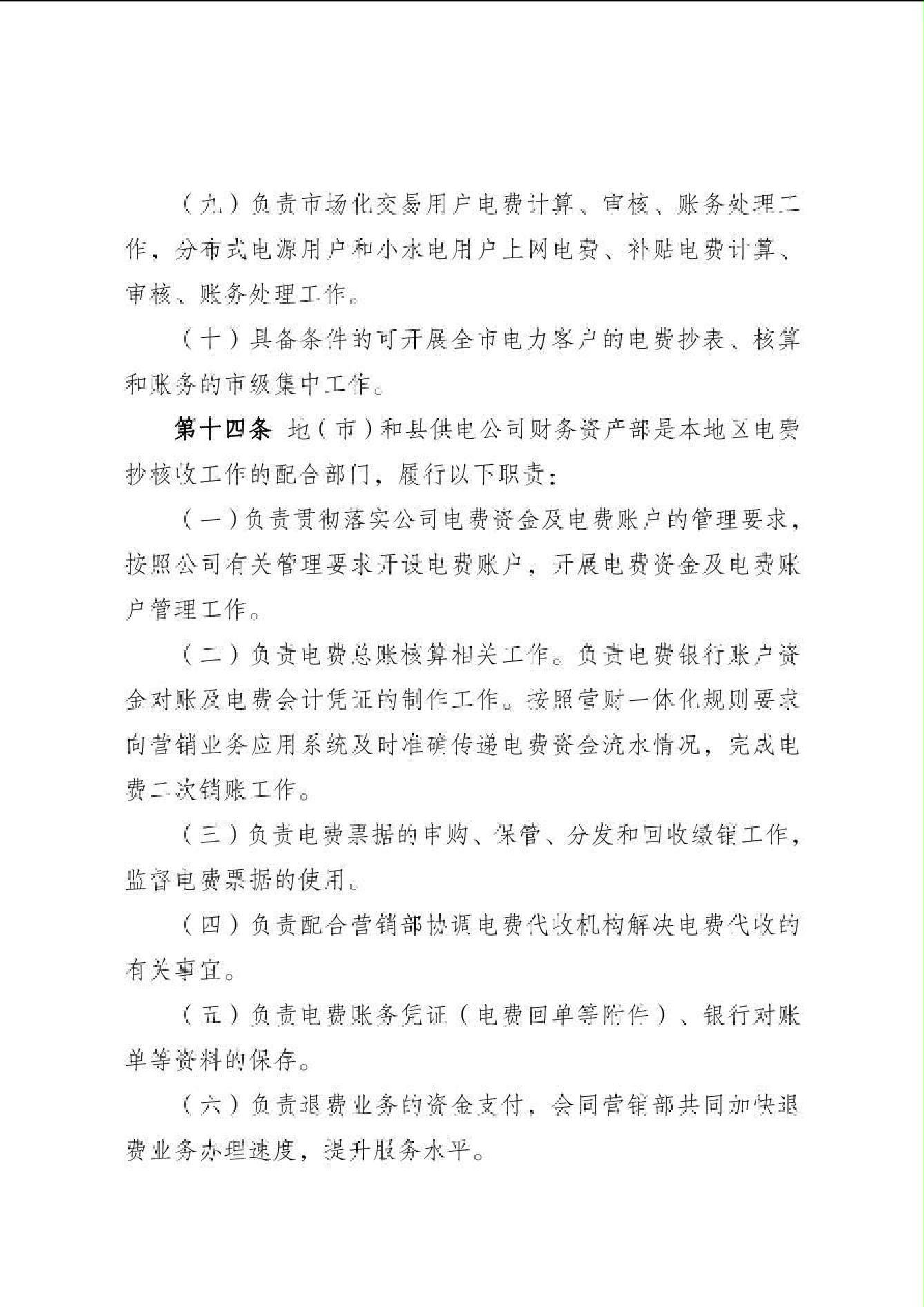 （九）负责市场化交易用户电费计算、审核、账务处理工作，分布式电源用户和小水电用户上网电费、补贴电费计算、审核、账务处理工作。

（十）具备条件的可开展全市电力客户的电费抄表、核算和账务的市级集中工作。

第十四条 地（市）和县供电公司财务资产部是本地区电费抄核收工作的配合部门，履行以下职责：

（一）负责贯彻落实公司电费资金及电费账户的管理要求，按照公司有关管理要求开设电费账户，开展电费资金及电费账户管理工作。

（二）负责电费总账核算相关工作。负责电费银行账户资金对账及电费会计凭证的制作工作。按照营财一体化规则要求向营销业务应用系统及时准确传递电费资金流水情况，完成电费二次销账工作。

（三）负责电费票据的申购、保管、分发和回收缴销工作，监督电费票据的使用。

（四）负责配合营销部协调电费代收机构解决电费代收的有关事宜。

（五）负责电费账务凭证（电费回单等附件）、银行对账单等资料的保存。

（六）负责退费业务的资金支付，会同营销部共同加快退费业务办理速度，提升服务水平。